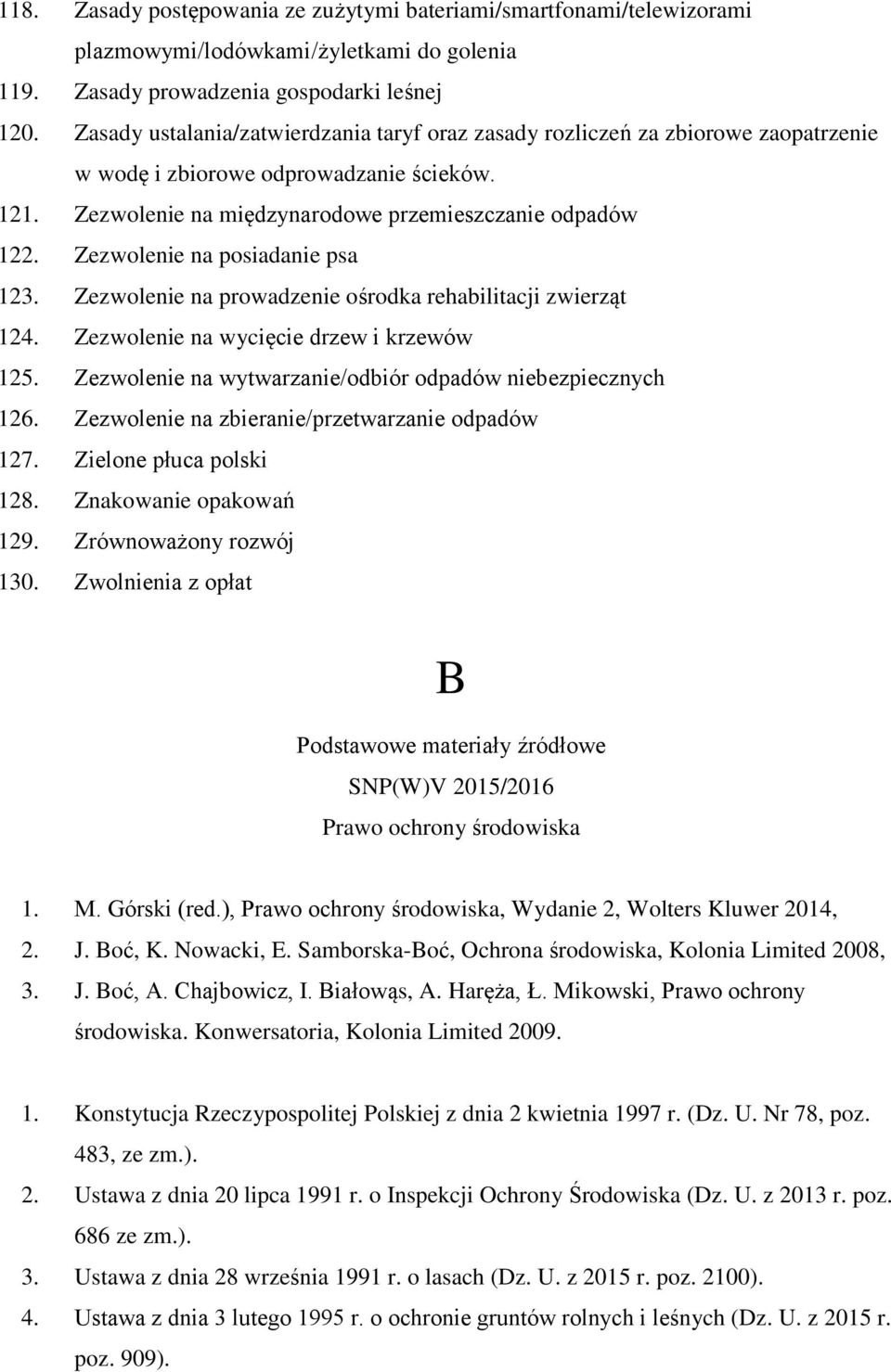 118. Zasady postępowania ze zużytymi bateriami/smartfonami/telewizorami plazmowymi/lodówkami/żyletkami do golenia
119. Zasady prowadzenia gospodarki leśnej
120. Zasady ustalania/zatwierdzania taryf oraz zasady rozliczeń za zbiorowe zaopatrzenie w wodę i zbiorowe odprowadzanie ścieków.
121. Zezwolenie na międzynarodowe przemieszczanie odpadów
122. Zezwolenie na posiadanie psa
123. Zezwolenie na prowadzenie ośrodka rehabilitacji zwierząt
124. Zezwolenie na wycięcie drzew i krzewów
125. Zezwolenie na wytwarzanie/odbiór odpadów niebezpiecznych
126. Zezwolenie na zbieranie/przetwarzanie odpadów
127. Zielone płuca polski
128. Znakowanie opakowań
129. Zrównoważony rozwój
130. Zwolnienia z opłat

B

Podstawowe materiały źródłowe

SNP(W)V 2015/2016

Prawo ochrony środowiska

1. M. Górski (red.), Prawo ochrony środowiska, Wydanie 2, Wolters Kluwer 2014,
2. J. Boć, K. Nowacki, E. Samborska-Boć, Ochrona środowiska, Kolonia Limited 2008,
3. J. Boć, A. Chajbowicz, I. Białowąs, A. Haręża, Ł. Mikowski, Prawo ochrony środowiska. Konwersatoria, Kolonia Limited 2009.

1. Konstytucja Rzeczypospolitej Polskiej z dnia 2 kwietnia 1997 r. (Dz. U. Nr 78, poz. 483, ze zm.).
2. Ustawa z dnia 20 lipca 1991 r. o Inspekcji Ochrony Środowiska (Dz. U. z 2013 r. poz. 686 ze zm.).
3. Ustawa z dnia 28 września 1991 r. o lasach (Dz. U. z 2015 r. poz. 2100).
4. Ustawa z dnia 3 lutego 1995 r. o ochronie gruntów rolnych i leśnych (Dz. U. z 2015 r. poz. 909).